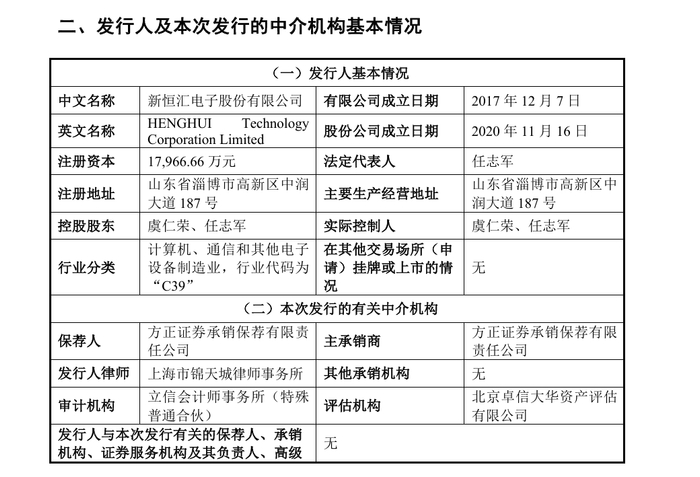 二、发行人及本次发行的中介机构基本情况

| （一）发行人基本情况 | | | |
|---|---|---|---|
| 中文名称 | 新恒汇电子股份有限公司 | 有限公司成立日期 | 2017 年 12 月 7 日 |
| 英文名称 | HENGHUI Technology Corporation Limited | 股份公司成立日期 | 2020 年 11 月 16 日 |
| 注册资本 | 17,966.66 万元 | 法定代表人 | 任志军 |
| 注册地址 | 山东省淄博市高新区中润大道 187 号 | 主要生产经营地址 | 山东省淄博市高新区中润大道 187 号 |
| 控股股东 | 虞仁荣、任志军 | 实际控制人 | 虞仁荣、任志军 |
| 行业分类 | 计算机、通信和其他电子设备制造业，行业代码为“C39” | 在其他交易场所（申请）挂牌或上市的情况 | 无 |
| （二）本次发行的有关中介机构 | | | |
| 保荐人 | 方正证券承销保荐有限责任公司 | 主承销商 | 方正证券承销保荐有限责任公司 |
| 发行人律师 | 上海市锦天城律师事务所 | 其他承销机构 | 无 |
| 审计机构 | 立信会计师事务所（特殊普通合伙） | 评估机构 | 北京卓信大华资产评估有限公司 |
| 发行人与本次发行有关的保荐人、承销机构、证券服务机构及其负责人、高级 | | 无 | |